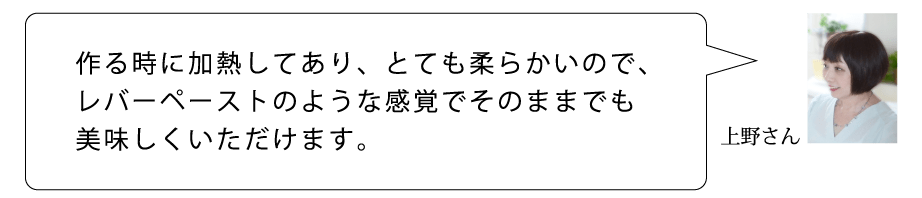 作る時に加熱してあり、とても柔らかいので、レバーペーストのような感覚でそのままでも美味しくいただけます。

上野さん